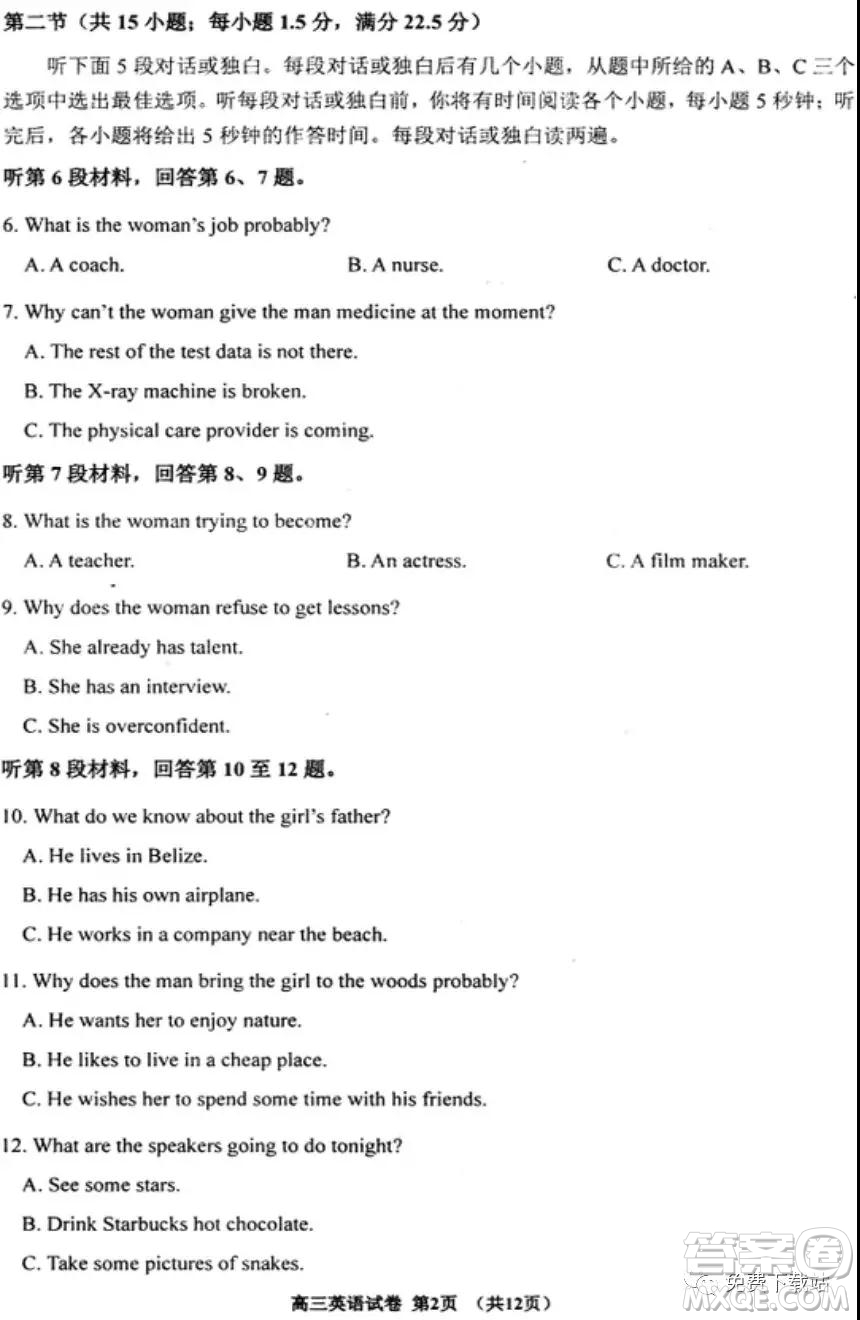 第二节（共 15 小题；每小题 1.5 分，满分 22.5 分）

听下面 5 段对话或独白。每段对话或独白后有几个小题，从题中所给的 A、B、C 三个选项中选出最佳选项。听每段对话或独白前，你将有时间阅读各个小题，每小题 5 秒钟；听完后，各小题将给出 5 秒钟的作答时间。每段对话或独白读两遍。

听第 6 段材料，回答第 6、7 题。

6. What is the woman's job probably?

A. A coach.
B. A nurse.
C. A doctor.

7. Why can't the woman give the man medicine at the moment?

A. The rest of the test data is not there.

B. The X-ray machine is broken.

C. The physical care provider is coming.

听第 7 段材料，回答第 8、9 题。

8. What is the woman trying to become?

A. A teacher.
B. An actress.
C. A film maker.

9. Why does the woman refuse to get lessons?

A. She already has talent.

B. She has an interview.

C. She is overconfident.

听第 8 段材料，回答第 10 至 12 题。

10. What do we know about the girl's father?

A. He lives in Belize.

B. He has his own airplane.

C. He works in a company near the beach.

11. Why does the man bring the girl to the woods probably?

A. He wants her to enjoy nature.

B. He likes to live in a cheap place.

C. He wishes her to spend some time with his friends.

12. What are the speakers going to do tonight?

A. See some stars.

B. Drink Starbucks hot chocolate.

C. Take some pictures of snakes.

高三英语试卷 第2页 （共12页）

答案圈 免费下载站 MXQE.COM